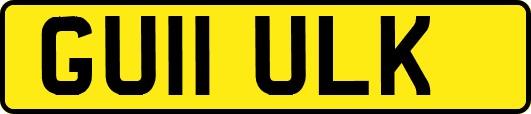 GU11 ULK